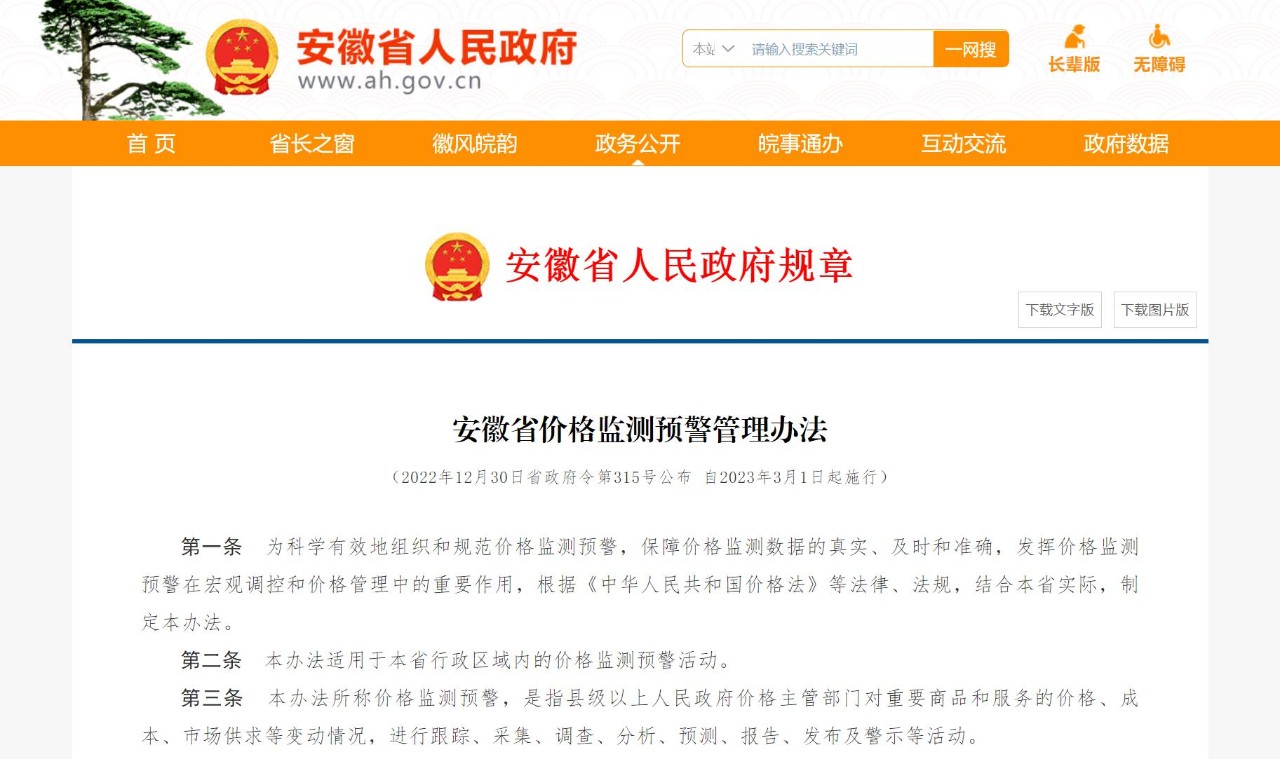 安徽省人民政府
www.ah.gov.cn

本站 请输入搜索关键词 一网搜

长辈版 无障碍

首 页 省长之窗 徽风皖韵 政务公开 皖事通办 互动交流 政府数据

安徽省人民政府规章

下载文字版 下载图片版

安徽省价格监测预警管理办法

（2022年12月30日省政府令第315号公布 自2023年3月1日起施行）

第一条 为科学有效地组织和规范价格监测预警，保障价格监测数据的真实、及时和准确，发挥价格监测预警在宏观调控和价格管理中的重要作用，根据《中华人民共和国价格法》等法律、法规，结合本省实际，制定本办法。

第二条 本办法适用于本省行政区域内的价格监测预警活动。

第三条 本办法所称价格监测预警，是指县级以上人民政府价格主管部门对重要商品和服务的价格、成本、市场供求等变动情况，进行跟踪、采集、调查、分析、预测、报告、发布及警示等活动。